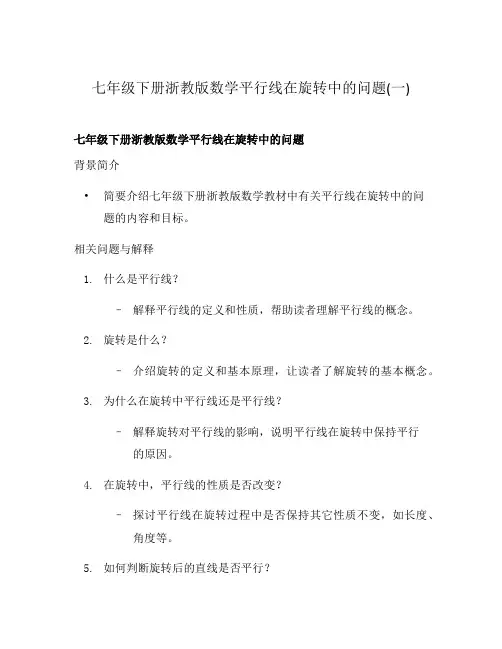 七年级下册浙教版数学平行线在旋转中的问题(一)

七年级下册浙教版数学平行线在旋转中的问题

背景简介

• 简要介绍七年级下册浙教版数学教材中有关平行线在旋转中的问题的内容和目标。

相关问题与解释

1. 什么是平行线？

– 解释平行线的定义和性质，帮助读者理解平行线的概念。

2. 旋转是什么？

– 介绍旋转的定义和基本原理，让读者了解旋转的基本概念。

3. 为什么在旋转中平行线还是平行线？

– 解释旋转对平行线的影响，说明平行线在旋转中保持平行的原因。

4. 在旋转中，平行线的性质是否改变？

– 探讨平行线在旋转过程中是否保持其它性质不变，如长度、角度等。

5. 如何判断旋转后的直线是否平行？